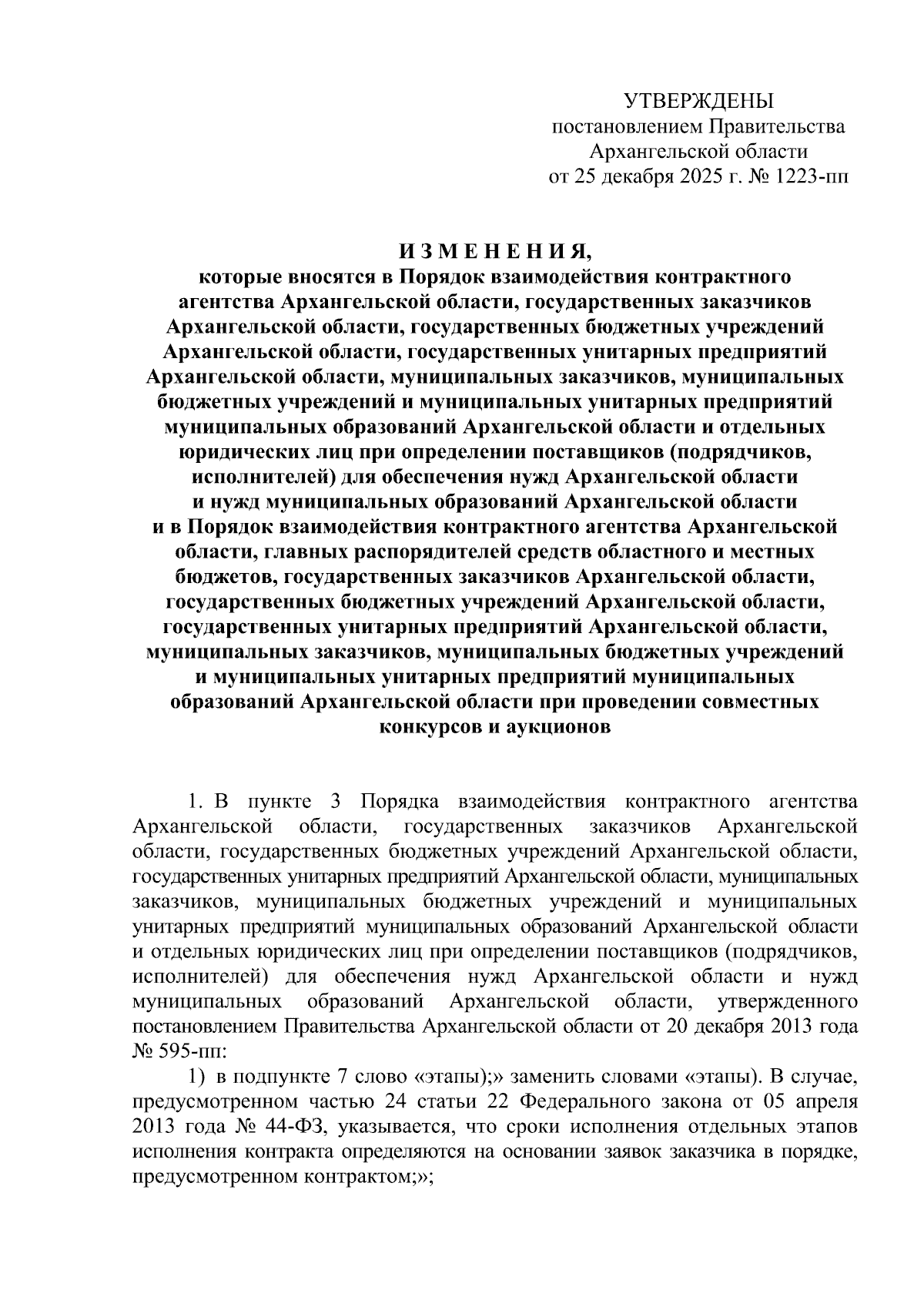 УТВЕРЖДЕНЫ
постановлением Правительства
Архангельской области
от 25 декабря 2025 г. № 1223-пп

И З М Е Н Е Н И Я,
которые вносятся в Порядок взаимодействия контрактного агентства Архангельской области, государственных заказчиков Архангельской области, государственных бюджетных учреждений Архангельской области, государственных унитарных предприятий Архангельской области, муниципальных заказчиков, муниципальных бюджетных учреждений и муниципальных унитарных предприятий муниципальных образований Архангельской области и отдельных юридических лиц при определении поставщиков (подрядчиков, исполнителей) для обеспечения нужд Архангельской области и нужд муниципальных образований Архангельской области и в Порядок взаимодействия контрактного агентства Архангельской области, главных распорядителей средств областного и местных бюджетов, государственных заказчиков Архангельской области, государственных бюджетных учреждений Архангельской области, государственных унитарных предприятий Архангельской области, муниципальных заказчиков, муниципальных бюджетных учреждений и муниципальных унитарных предприятий муниципальных образований Архангельской области при проведении совместных конкурсов и аукционов

1. В пункте 3 Порядка взаимодействия контрактного агентства Архангельской области, государственных заказчиков Архангельской области, государственных бюджетных учреждений Архангельской области, государственных унитарных предприятий Архангельской области, муниципальных заказчиков, муниципальных бюджетных учреждений и муниципальных унитарных предприятий муниципальных образований Архангельской области и отдельных юридических лиц при определении поставщиков (подрядчиков, исполнителей) для обеспечения нужд Архангельской области и нужд муниципальных образований Архангельской области, утвержденного постановлением Правительства Архангельской области от 20 декабря 2013 года № 595-пп:

1) в подпункте 7 слово «этапы);» заменить словами «этапы). В случае, предусмотренном частью 24 статьи 22 Федерального закона от 05 апреля 2013 года № 44-ФЗ, указывается, что сроки исполнения отдельных этапов исполнения контракта определяются на основании заявок заказчика в порядке, предусмотренном контрактом;»;